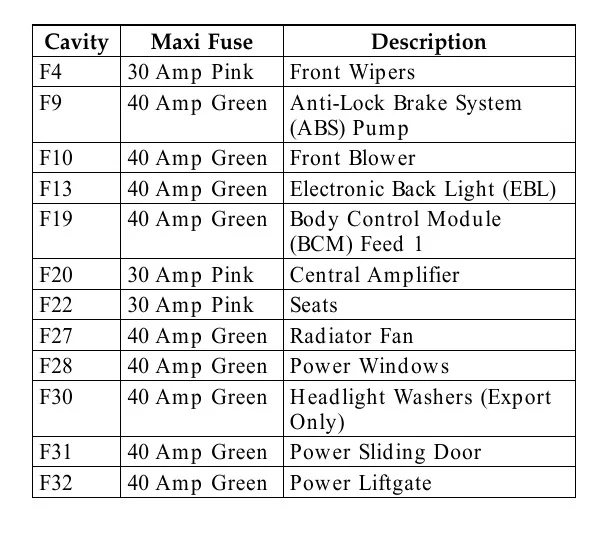 | Cavity | Maxi Fuse | Description |
|---|---|---|
| F4 | 30 Amp Pink | Front Wipers |
| F9 | 40 Amp Green | Anti-Lock Brake System (ABS) Pump |
| F10 | 40 Amp Green | Front Blower |
| F13 | 40 Amp Green | Electronic Back Light (EBL) |
| F19 | 40 Amp Green | Body Control Module (BCM) Feed 1 |
| F20 | 30 Amp Pink | Central Amplifier |
| F22 | 30 Amp Pink | Seats |
| F27 | 40 Amp Green | Radiator Fan |
| F28 | 40 Amp Green | Power Windows |
| F30 | 40 Amp Green | Headlight Washers (Export Only) |
| F31 | 40 Amp Green | Power Sliding Door |
| F32 | 40 Amp Green | Power Liftgate |